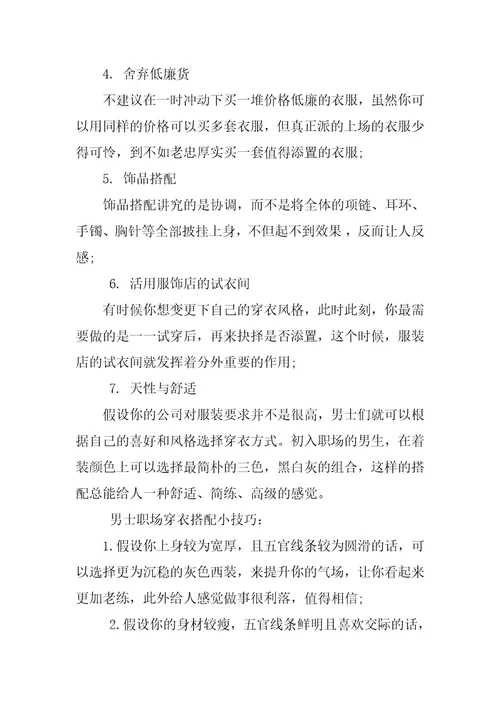 4. 舍弃低廉货

不建议在一时冲动下买一堆价格低廉的衣服，虽然你可以用同样的价格可以买多套衣服，但真正派的上场的衣服少得可怜，到不如老忠厚实买一套值得添置的衣服；

5. 饰品搭配

饰品搭配讲究的是协调，而不是将全体的项链、耳环、手镯、胸针等全部披挂上身，不但起不到效果，反而让人反感；

6. 活用服饰店的试衣间

有时候你想变更下自己的穿衣风格，此时此刻，你最需要做的是一一试穿后，再来抉择是否添置，这个时候，服装店的试衣间就发挥着分外重要的作用；

7. 天性与舒适

假设你的公司对服装要求并不是很高，男士们就可以根据自己的喜好和风格选择穿衣方式。初入职场的男生，在着装颜色上可以选择最简朴的三色，黑白灰的组合，这样的搭配总能给人一种舒适、简练、高级的感觉。

男士职场穿衣搭配小技巧：

1. 假设你上身较为宽厚，且五官线条较为圆滑的话，可以选择更为沉稳的灰色西装，来提升你的气场，让你看起来更加老练，此外给人感觉做事很利落，值得相信；

2. 假设你的身材较瘦，五官线条鲜明且喜欢交际的话，